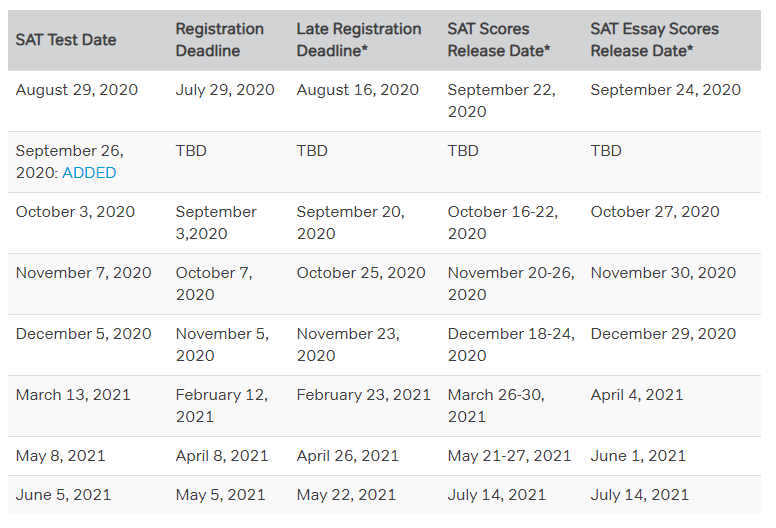 | SAT Test Date | Registration Deadline | Late Registration Deadline* | SAT Scores Release Date* | SAT Essay Scores Release Date* |
|---|---|---|---|---|
| August 29, 2020 | July 29, 2020 | August 16, 2020 | September 22, 2020 | September 24, 2020 |
| September 26, 2020: ADDED | TBD | TBD | TBD | TBD |
| October 3, 2020 | September 3,2020 | September 20, 2020 | October 16-22, 2020 | October 27, 2020 |
| November 7, 2020 | October 7, 2020 | October 25, 2020 | November 20-26, 2020 | November 30, 2020 |
| December 5, 2020 | November 5, 2020 | November 23, 2020 | December 18-24, 2020 | December 29, 2020 |
| March 13, 2021 | February 12, 2021 | February 23, 2021 | March 26-30, 2021 | April 4, 2021 |
| May 8, 2021 | April 8, 2021 | April 26, 2021 | May 21-27, 2021 | June 1, 2021 |
| June 5, 2021 | May 5, 2021 | May 22, 2021 | July 14, 2021 | July 14, 2021 |